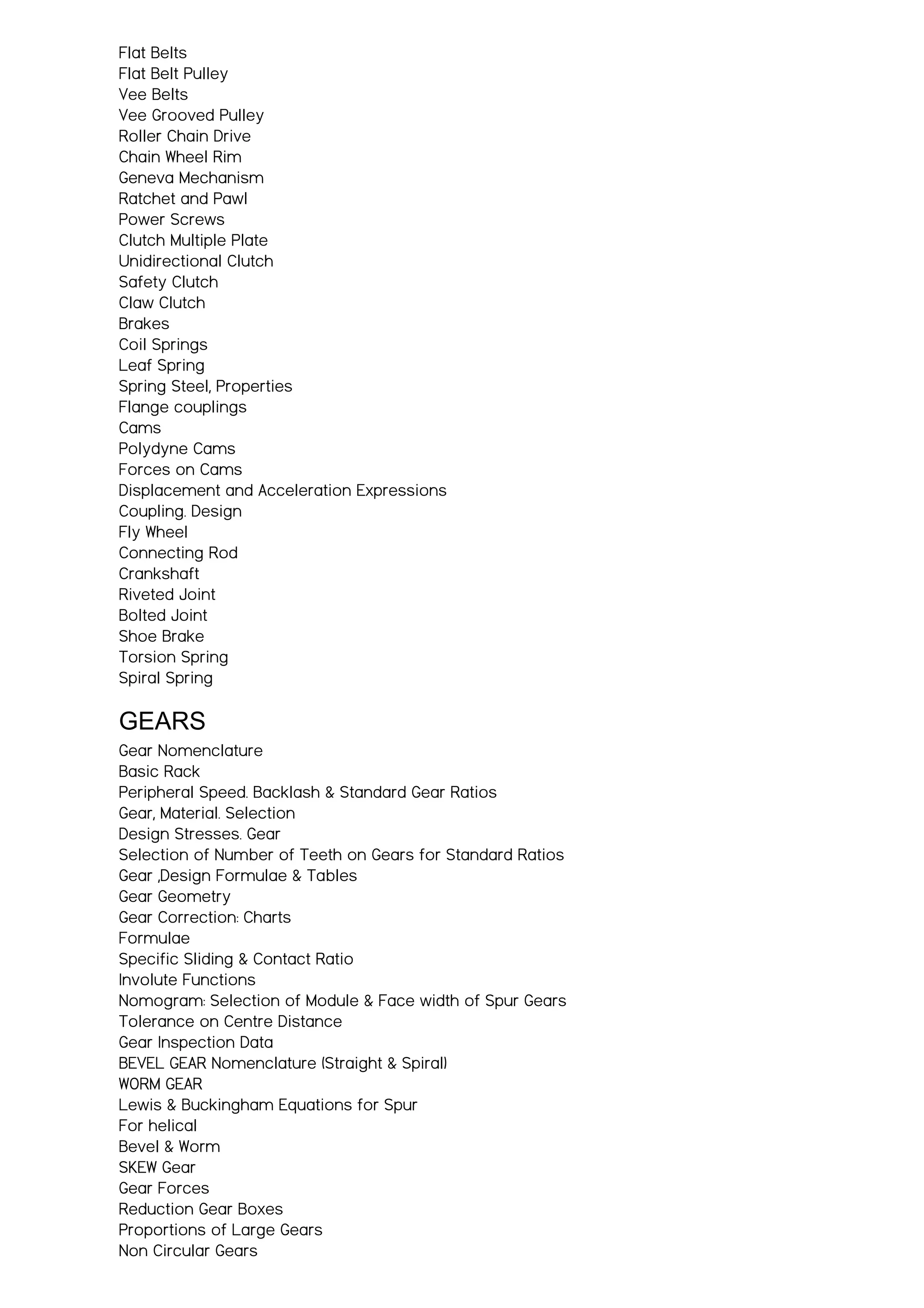 Flat Belts
Flat Belt Pulley
Vee Belts
Vee Grooved Pulley
Roller Chain Drive
Chain Wheel Rim
Geneva Mechanism
Ratchet and Pawl
Power Screws
Clutch Multiple Plate
Unidirectional Clutch
Safety Clutch
Claw Clutch
Brakes
Coil Springs
Leaf Spring
Spring Steel, Properties
Flange couplings
Cams
Polydyne Cams
Forces on Cams
Displacement and Acceleration Expressions
Coupling. Design
Fly Wheel
Connecting Rod
Crankshaft
Riveted Joint
Bolted Joint
Shoe Brake
Torsion Spring
Spiral Spring

GEARS
Gear Nomenclature
Basic Rack
Peripheral Speed. Backlash & Standard Gear Ratios
Gear, Material. Selection
Design Stresses. Gear
Selection of Number of Teeth on Gears for Standard Ratios
Gear ,Design Formulae & Tables
Gear Geometry
Gear Correction: Charts
Formulae
Specific Sliding & Contact Ratio
Involute Functions
Nomogram: Selection of Module & Face width of Spur Gears
Tolerance on Centre Distance
Gear Inspection Data
BEVEL GEAR Nomenclature (Straight & Spiral)
WORM GEAR
Lewis & Buckingham Equations for Spur
For helical
Bevel & Worm
SKEW Gear
Gear Forces
Reduction Gear Boxes
Proportions of Large Gears
Non Circular Gears